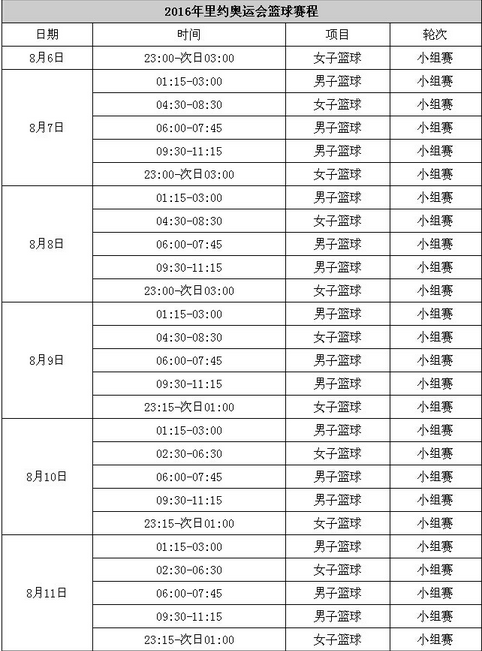 2016年里约奥运会篮球赛程

| 日期 | 时间 | 项目 | 轮次 |
|---|---|---|---|
| 8月6日 | 23:00-次日03:00 | 女子篮球 | 小组赛 |
| 8月7日 | 01:15-03:00 | 男子篮球 | 小组赛 |
| | 04:30-08:30 | 女子篮球 | 小组赛 |
| | 06:00-07:45 | 男子篮球 | 小组赛 |
| | 09:30-11:15 | 男子篮球 | 小组赛 |
| | 23:00-次日03:00 | 女子篮球 | 小组赛 |
| 8月8日 | 01:15-03:00 | 男子篮球 | 小组赛 |
| | 04:30-08:30 | 女子篮球 | 小组赛 |
| | 06:00-07:45 | 男子篮球 | 小组赛 |
| | 09:30-11:15 | 男子篮球 | 小组赛 |
| | 23:00-次日03:00 | 女子篮球 | 小组赛 |
| 8月9日 | 01:15-03:00 | 男子篮球 | 小组赛 |
| | 04:30-08:30 | 女子篮球 | 小组赛 |
| | 06:00-07:45 | 男子篮球 | 小组赛 |
| | 09:30-11:15 | 男子篮球 | 小组赛 |
| | 23:15-次日01:00 | 女子篮球 | 小组赛 |
| 8月10日 | 01:15-03:00 | 男子篮球 | 小组赛 |
| | 02:30-06:30 | 女子篮球 | 小组赛 |
| | 06:00-07:45 | 男子篮球 | 小组赛 |
| | 09:30-11:15 | 男子篮球 | 小组赛 |
| | 23:15-次日01:00 | 女子篮球 | 小组赛 |
| 8月11日 | 01:15-03:00 | 男子篮球 | 小组赛 |
| | 02:30-06:30 | 女子篮球 | 小组赛 |
| | 06:00-07:45 | 男子篮球 | 小组赛 |
| | 09:30-11:15 | 男子篮球 | 小组赛 |
| | 23:15-次日01:00 | 女子篮球 | 小组赛 |